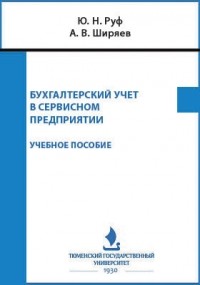 Ю. Н. Руф
А. В. Ширяев

БУХГАЛТЕРСКИЙ УЧЕТ В СЕРВИСНОМ ПРЕДПРИЯТИИ

УЧЕБНОЕ ПОСОБИЕ

ТЮМЕНСКИЙ ГОСУДАРСТВЕННЫЙ УНИВЕРСИТЕТ
1930